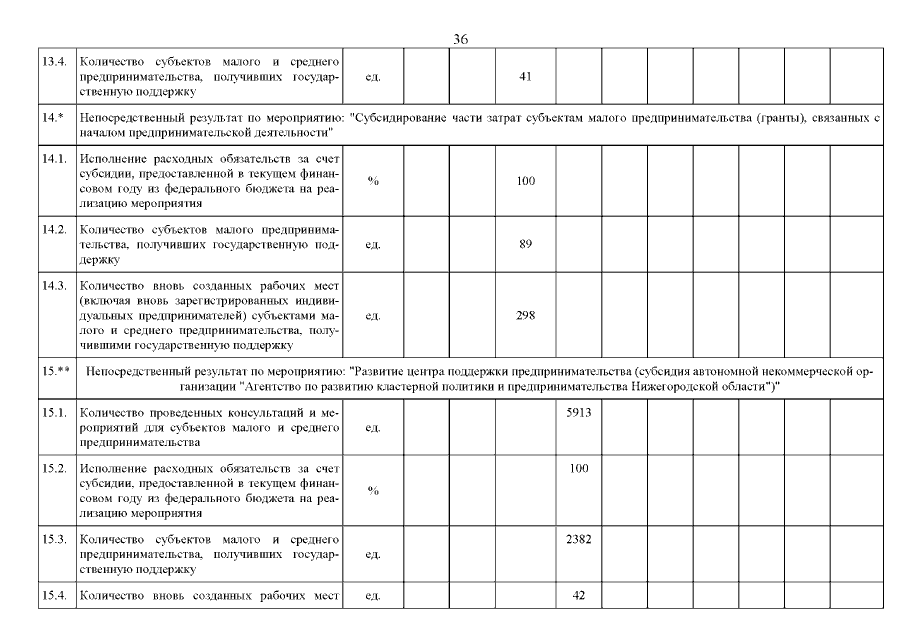 36

| | | | | | | | | | | | | | |
|---|---|---|---|---|---|---|---|---|---|---|---|---|---|
| 13.4. | Количество субъектов малого и среднего предпринимательства, получивших государственную поддержку | ед. | | | 41 | | | | | | | | |
| 14.* | Непосредственный результат по мероприятию: "Субсидирование части затрат субъектам малого предпринимательства (гранты), связанных с началом предпринимательской деятельности" | | | | | | | | | | | | |
| 14.1. | Исполнение расходных обязательств за счет субсидии, предоставленной в текущем финансовом году из федерального бюджета на реализацию мероприятия | % | | | 100 | | | | | | | | |
| 14.2. | Количество субъектов малого предпринимательства, получивших государственную поддержку | ед. | | | 89 | | | | | | | | |
| 14.3. | Количество вновь созданных рабочих мест (включая вновь зарегистрированных индивидуальных предпринимателей) субъектами малого и среднего предпринимательства, получившими государственную поддержку | ед. | | | 298 | | | | | | | | |
| 15.** | Непосредственный результат по мероприятию: "Развитие центра поддержки предпринимательства (субсидия автономной некоммерческой организации "Агентство по развитию кластерной политики и предпринимательства Нижегородской области")" | | | | | | | | | | | | |
| 15.1. | Количество проведенных консультаций и мероприятий для субъектов малого и среднего предпринимательства | ед. | | | | 5913 | | | | | | | |
| 15.2. | Исполнение расходных обязательств за счет субсидии, предоставленной в текущем финансовом году из федерального бюджета на реализацию мероприятия | % | | | | 100 | | | | | | | |
| 15.3. | Количество субъектов малого и среднего предпринимательства, получивших государственную поддержку | ед. | | | | 2382 | | | | | | | |
| 15.4. | Количество вновь созданных рабочих мест | ед. | | | | 42 | | | | | | | |